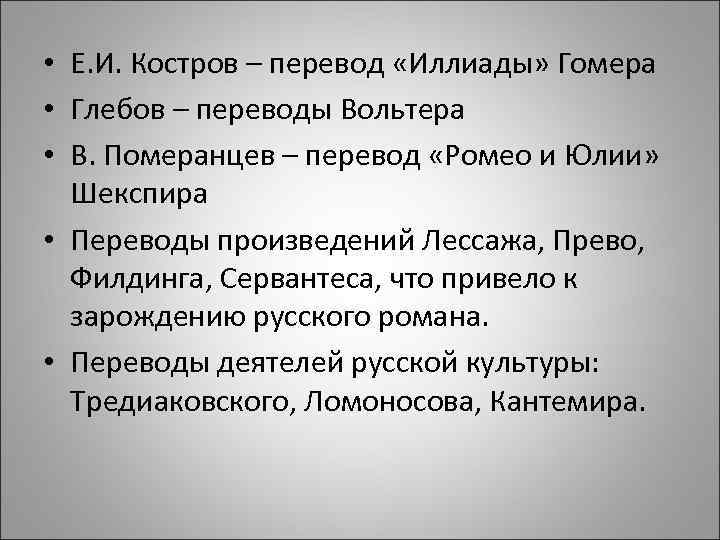 • Е.И. Костров – перевод «Иллиады» Гомера
• Глебов – переводы Вольтера
• В. Померанцев – перевод «Ромео и Юлии» Шекспира
• Переводы произведений Лессажа, Прево, Филдинга, Сервантеса, что привело к зарождению русского романа.
• Переводы деятелей русской культуры: Тредиаковского, Ломоносова, Кантемира.